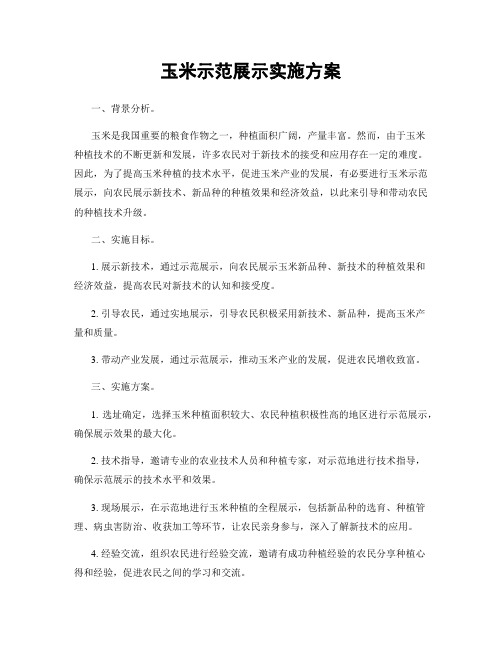 玉米示范展示实施方案

一、背景分析。

玉米是我国重要的粮食作物之一，种植面积广阔，产量丰富。然而，由于玉米种植技术的不断更新和发展，许多农民对于新技术的接受和应用存在一定的难度。因此，为了提高玉米种植的技术水平，促进玉米产业的发展，有必要进行玉米示范展示，向农民展示新技术、新品种的种植效果和经济效益，以此来引导和带动农民的种植技术升级。

二、实施目标。

1. 展示新技术，通过示范展示，向农民展示玉米新品种、新技术的种植效果和经济效益，提高农民对新技术的认知和接受度。

2. 引导农民，通过实地展示，引导农民积极采用新技术、新品种，提高玉米产量和质量。

3. 带动产业发展，通过示范展示，推动玉米产业的发展，促进农民增收致富。

三、实施方案。

1. 选址确定，选择玉米种植面积较大、农民种植积极性高的地区进行示范展示，确保展示效果的最大化。

2. 技术指导，邀请专业的农业技术人员和种植专家，对示范地进行技术指导，确保示范展示的技术水平和效果。

3. 现场展示，在示范地进行玉米种植的全程展示，包括新品种的选育、种植管理、病虫害防治、收获加工等环节，让农民亲身参与，深入了解新技术的应用。

4. 经验交流，组织农民进行经验交流，邀请有成功种植经验的农民分享种植心得和经验，促进农民之间的学习和交流。